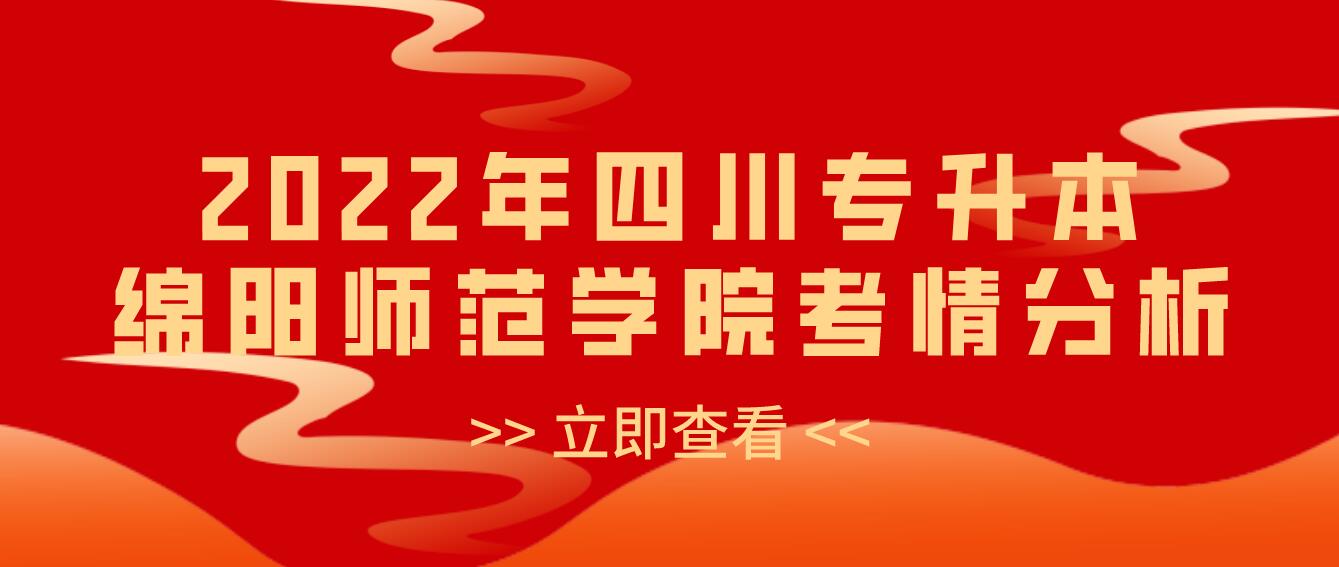 2022年四川专升本
绵阳师范学院考情分析

>> 立即查看 <<